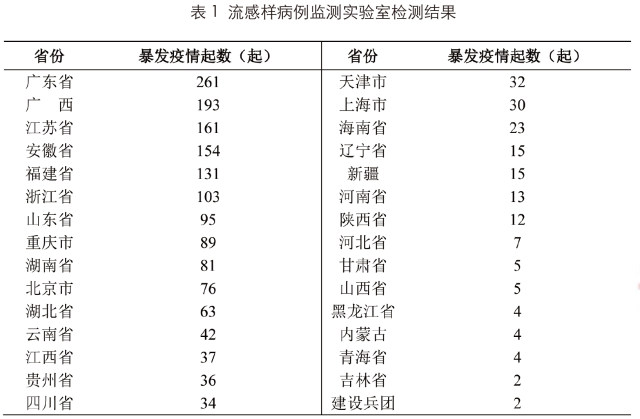 表 1 流感样病例监测实验室检测结果

| 省份 | 暴发疫情起数（起） | 省份 | 暴发疫情起数（起） |
|---|---|---|---|
| 广东省 | 261 | 天津市 | 32 |
| 广　西 | 193 | 上海市 | 30 |
| 江苏省 | 161 | 海南省 | 23 |
| 安徽省 | 154 | 辽宁省 | 15 |
| 福建省 | 131 | 新疆 | 15 |
| 浙江省 | 103 | 河南省 | 13 |
| 山东省 | 95 | 陕西省 | 12 |
| 重庆市 | 89 | 河北省 | 7 |
| 湖南省 | 81 | 甘肃省 | 5 |
| 北京市 | 76 | 山西省 | 5 |
| 湖北省 | 63 | 黑龙江省 | 4 |
| 云南省 | 42 | 内蒙古 | 4 |
| 江西省 | 37 | 青海省 | 4 |
| 贵州省 | 36 | 吉林省 | 2 |
| 四川省 | 34 | 建设兵团 | 2 |